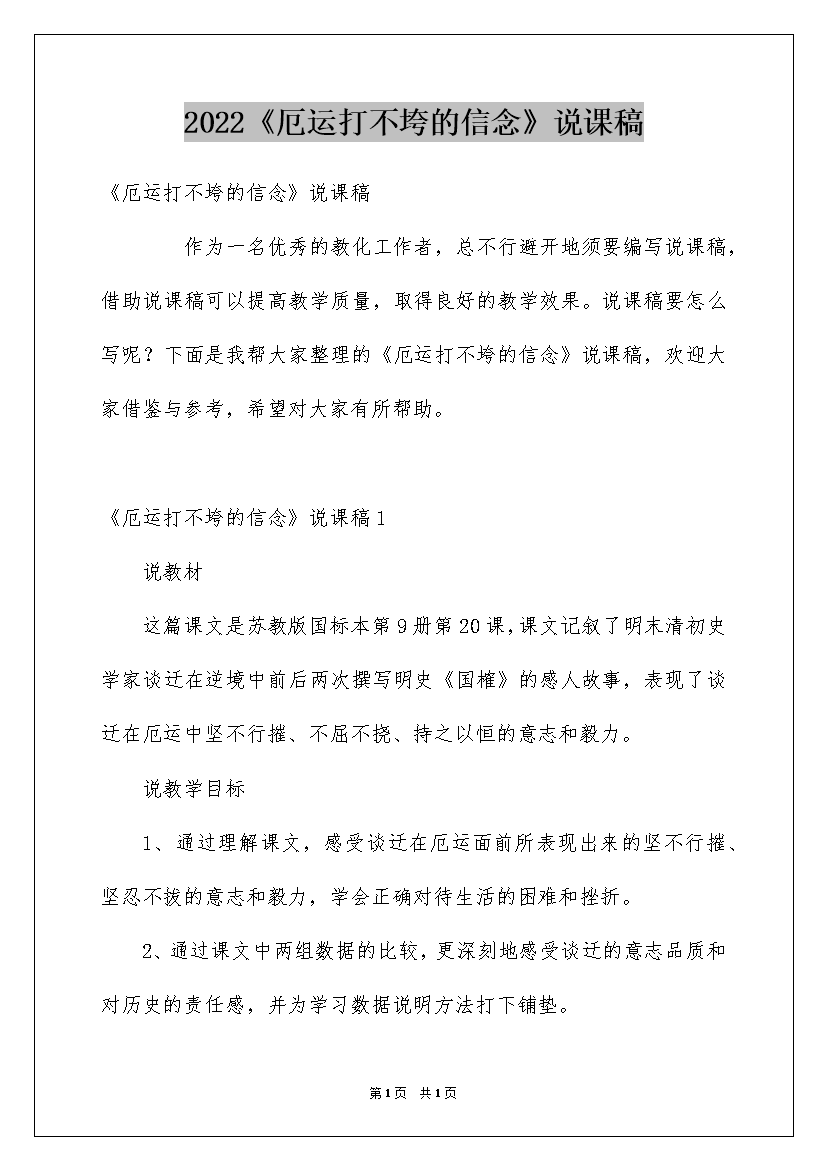 2022《厄运打不垮的信念》说课稿

《厄运打不垮的信念》说课稿

作为一名优秀的教化工作者，总不行避开地须要编写说课稿，借助说课稿可以提高教学质量，取得良好的教学效果。说课稿要怎么写呢？下面是我帮大家整理的《厄运打不垮的信念》说课稿，欢迎大家借鉴与参考，希望对大家有所帮助。

《厄运打不垮的信念》说课稿1

说教材

这篇课文是苏教版国标本第9册第20课，课文记叙了明末清初史学家谈迁在逆境中前后两次撰写明史《国榷》的感人故事，表现了谈迁在厄运中坚不行摧、不屈不挠、持之以恒的意志和毅力。

说教学目标

1、通过理解课文，感受谈迁在厄运面前所表现出来的坚不行摧、坚忍不拔的意志和毅力，学会正确对待生活的困难和挫折。

2、通过课文中两组数据的比较，更深刻地感受谈迁的意志品质和对历史的责任感，并为学习数据说明方法打下铺垫。

第1页 共1页